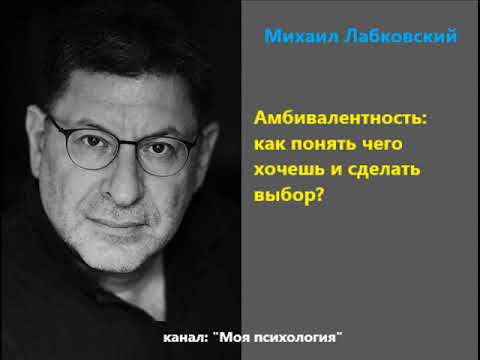 Михаил Лабковский

Амбивалентность: как понять чего хочешь и сделать выбор?

канал: "Моя психология"